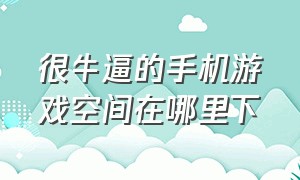 很牛逼的手机游戏空间在哪里下